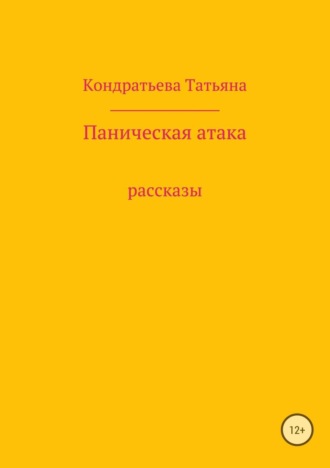 Кондратьева Татьяна

Паническая атака

рассказы

12+